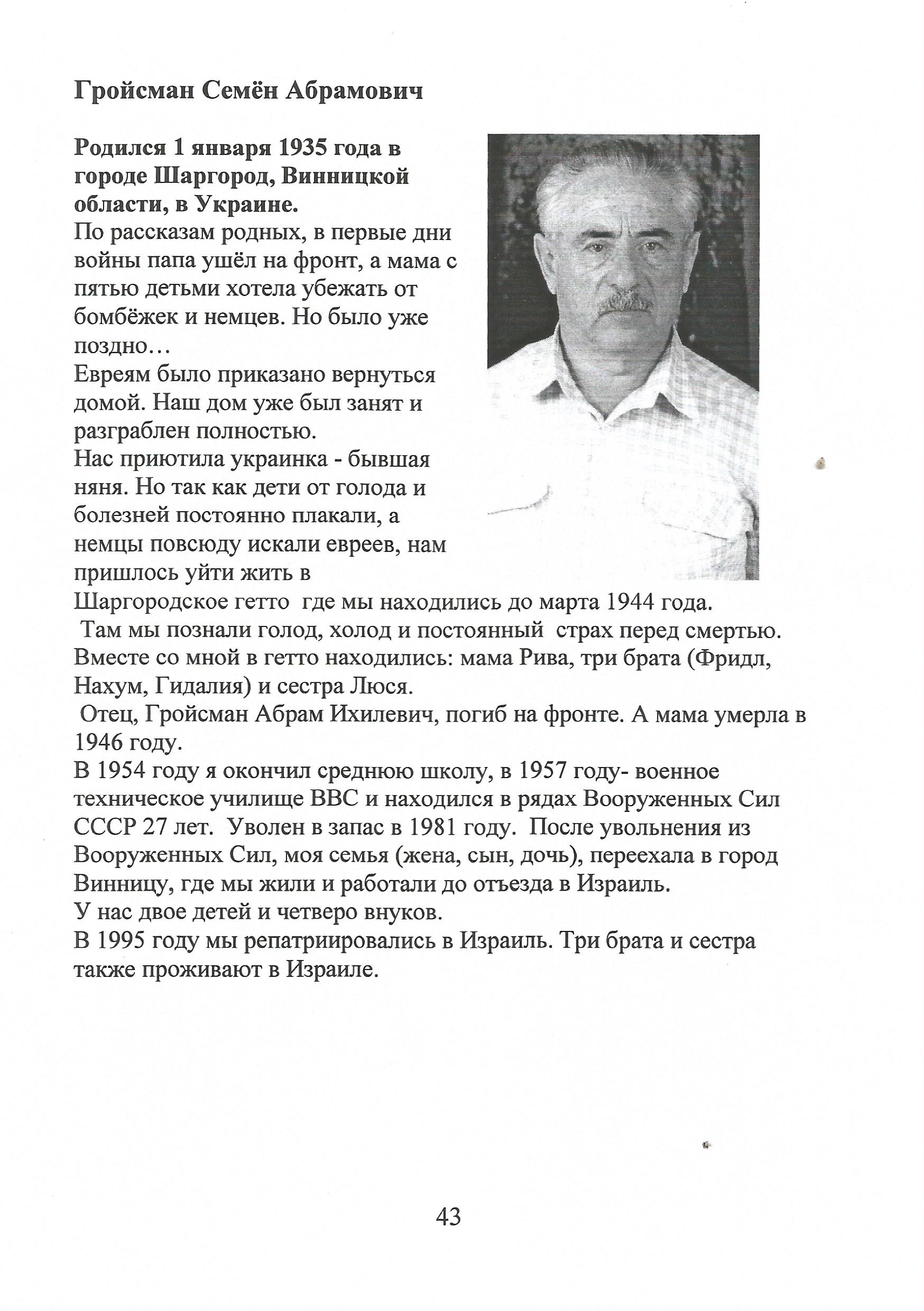 Гройсман Семён Абрамович

Родился 1 января 1935 года в городе Шаргород, Винницкой области, в Украине.
По рассказам родных, в первые дни войны папа ушёл на фронт, а мама с пятью детьми хотела убежать от бомбёжек и немцев. Но было уже поздно…
Евреям было приказано вернуться домой. Наш дом уже был занят и разграблен полностью.
Нас приютила украинка - бывшая няня. Но так как дети от голода и болезней постоянно плакали, а немцы повсюду искали евреев, нам пришлось уйти жить в Шаргородское гетто где мы находились до марта 1944 года.
Там мы познали голод, холод и постоянный страх перед смертью.
Вместе со мной в гетто находились: мама Рива, три брата (Фридл, Нахум, Гидалия) и сестра Люся.
Отец, Гройсман Абрам Ихилевич, погиб на фронте. А мама умерла в 1946 году.
В 1954 году я окончил среднюю школу, в 1957 году- военное техническое училище ВВС и находился в рядах Вооруженных Сил СССР 27 лет. Уволен в запас в 1981 году. После увольнения из Вооруженных Сил, моя семья (жена, сын, дочь), переехала в город Винницу, где мы жили и работали до отъезда в Израиль.
У нас двое детей и четверо внуков.
В 1995 году мы репатриировались в Израиль. Три брата и сестра также проживают в Израиле.

43